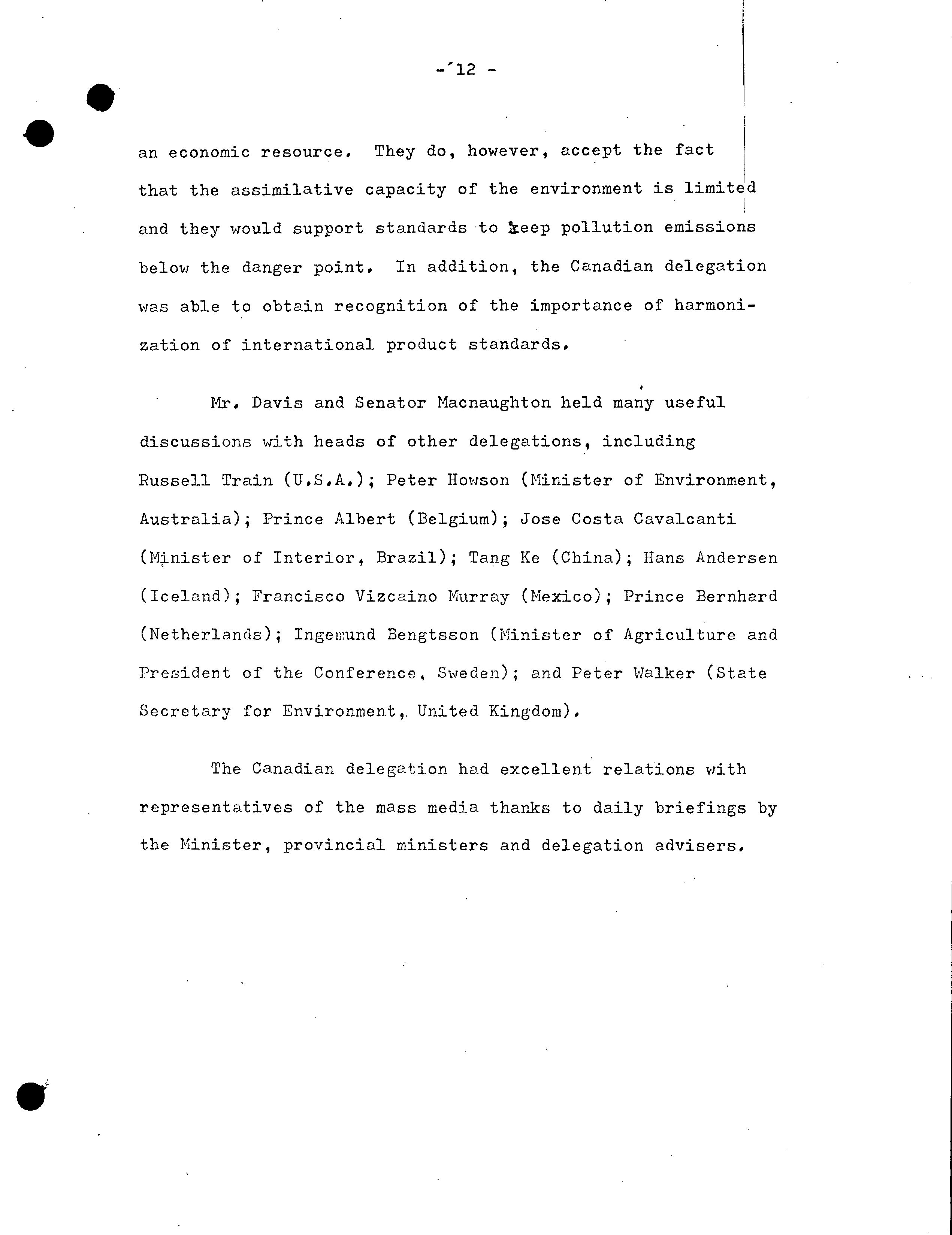 - 12 -

an economic resource. They do, however, accept the fact that the assimilative capacity of the environment is limited and they would support standards to keep pollution emissions below the danger point. In addition, the Canadian delegation was able to obtain recognition of the importance of harmonization of international product standards.

Mr. Davis and Senator Macnaughton held many useful discussions with heads of other delegations, including Russell Train (U.S.A.); Peter Howson (Minister of Environment, Australia); Prince Albert (Belgium); Jose Costa Cavalcanti (Minister of Interior, Brazil); Tang Ke (China); Hans Andersen (Iceland); Francisco Vizcaino Murray (Mexico); Prince Bernhard (Netherlands); Ingemund Bengtsson (Minister of Agriculture and President of the Conference, Sweden); and Peter Walker (State Secretary for Environment, United Kingdom).

The Canadian delegation had excellent relations with representatives of the mass media thanks to daily briefings by the Minister, provincial ministers and delegation advisers.